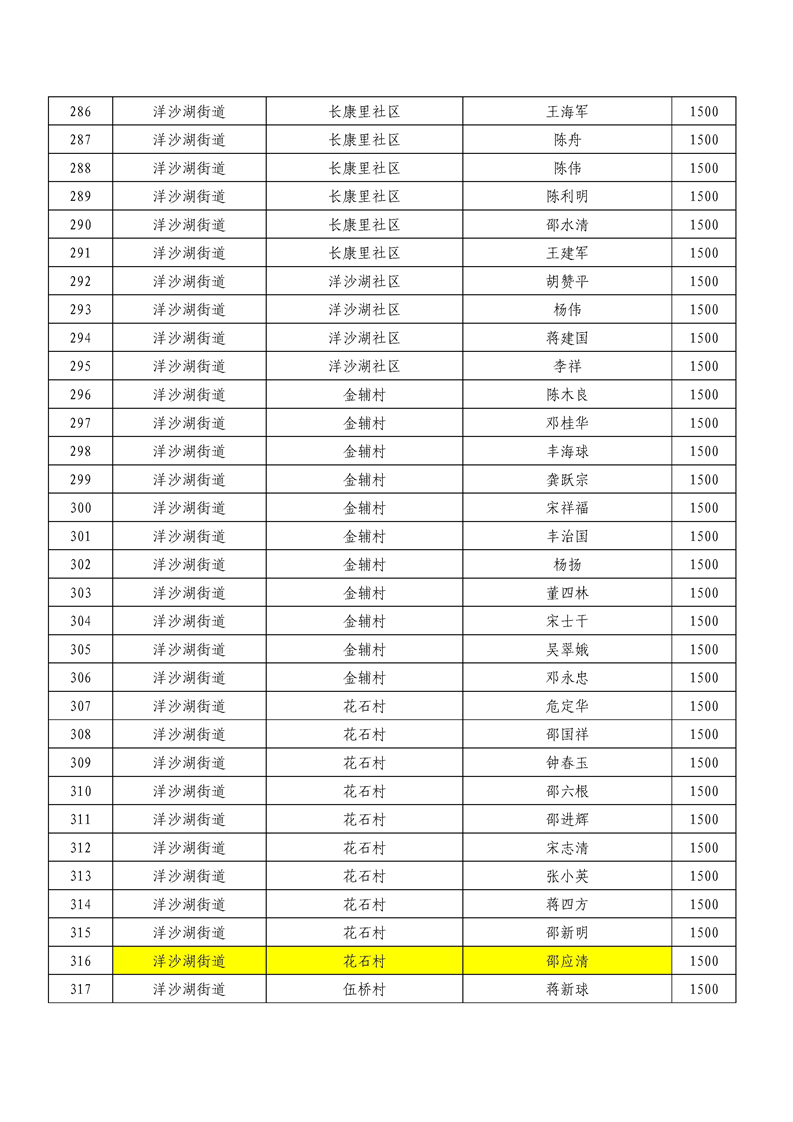 | 286 | 洋沙湖街道 | 长康里社区 | 王海军 | 1500 |
|---|---|---|---|---|
| 287 | 洋沙湖街道 | 长康里社区 | 陈舟 | 1500 |
| 288 | 洋沙湖街道 | 长康里社区 | 陈伟 | 1500 |
| 289 | 洋沙湖街道 | 长康里社区 | 陈利明 | 1500 |
| 290 | 洋沙湖街道 | 长康里社区 | 邵水清 | 1500 |
| 291 | 洋沙湖街道 | 长康里社区 | 王建军 | 1500 |
| 292 | 洋沙湖街道 | 洋沙湖社区 | 胡赞平 | 1500 |
| 293 | 洋沙湖街道 | 洋沙湖社区 | 杨伟 | 1500 |
| 294 | 洋沙湖街道 | 洋沙湖社区 | 蒋建国 | 1500 |
| 295 | 洋沙湖街道 | 洋沙湖社区 | 李祥 | 1500 |
| 296 | 洋沙湖街道 | 金辅村 | 陈木良 | 1500 |
| 297 | 洋沙湖街道 | 金辅村 | 邓桂华 | 1500 |
| 298 | 洋沙湖街道 | 金辅村 | 丰海球 | 1500 |
| 299 | 洋沙湖街道 | 金辅村 | 龚跃宗 | 1500 |
| 300 | 洋沙湖街道 | 金辅村 | 宋祥福 | 1500 |
| 301 | 洋沙湖街道 | 金辅村 | 丰治国 | 1500 |
| 302 | 洋沙湖街道 | 金辅村 | 杨扬 | 1500 |
| 303 | 洋沙湖街道 | 金辅村 | 董四林 | 1500 |
| 304 | 洋沙湖街道 | 金辅村 | 宋士干 | 1500 |
| 305 | 洋沙湖街道 | 金辅村 | 吴翠娥 | 1500 |
| 306 | 洋沙湖街道 | 金辅村 | 邓永忠 | 1500 |
| 307 | 洋沙湖街道 | 花石村 | 危定华 | 1500 |
| 308 | 洋沙湖街道 | 花石村 | 邵国祥 | 1500 |
| 309 | 洋沙湖街道 | 花石村 | 钟春玉 | 1500 |
| 310 | 洋沙湖街道 | 花石村 | 邵六根 | 1500 |
| 311 | 洋沙湖街道 | 花石村 | 邵进辉 | 1500 |
| 312 | 洋沙湖街道 | 花石村 | 宋志清 | 1500 |
| 313 | 洋沙湖街道 | 花石村 | 张小英 | 1500 |
| 314 | 洋沙湖街道 | 花石村 | 蒋四方 | 1500 |
| 315 | 洋沙湖街道 | 花石村 | 邵新明 | 1500 |
| 316 | 洋沙湖街道 | 花石村 | 邵应清 | 1500 |
| 317 | 洋沙湖街道 | 伍桥村 | 蒋新球 | 1500 |